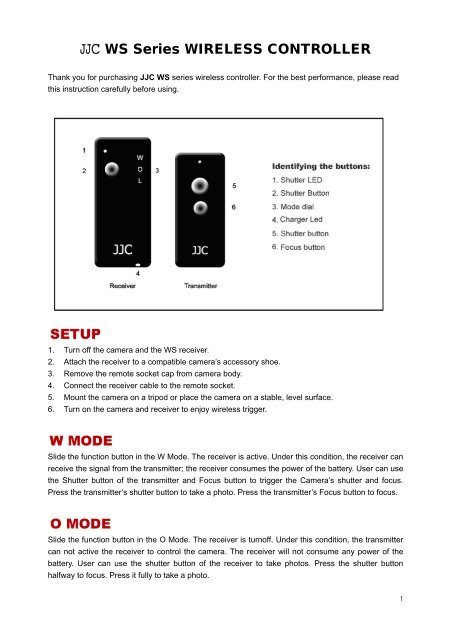 JJC WS Series WIRELESS CONTROLLER

Thank you for purchasing JJC WS series wireless controller. For the best performance, please read this instruction carefully before using.

1
2
W
O
L
3
JJC
4
Receiver
5
6
JJC
Transmitter

Identifying the buttons:
1. Shutter LED
2. Shutter Button
3. Mode dial
4. Charger Led
5. Shutter button
6. Focus button

SETUP
1. Turn off the camera and the WS receiver.
2. Attach the receiver to a compatible camera's accessory shoe.
3. Remove the remote socket cap from camera body.
4. Connect the receiver cable to the remote socket.
5. Mount the camera on a tripod or place the camera on a stable, level surface.
6. Turn on the camera and receiver to enjoy wireless trigger.

W MODE
Slide the function button in the W Mode. The receiver is active. Under this condition, the receiver can receive the signal from the transmitter; the receiver consumes the power of the battery. User can use the Shutter button of the transmitter and Focus button to trigger the Camera's shutter and focus. Press the transmitter's shutter button to take a photo. Press the transmitter's Focus button to focus.

O MODE
Slide the function button in the O Mode. The receiver is turnoff. Under this condition, the transmitter can not active the receiver to control the camera. The receiver will not consume any power of the battery. User can use the shutter button of the receiver to take photos. Press the shutter button halfway to focus. Press it fully to take a photo.

1